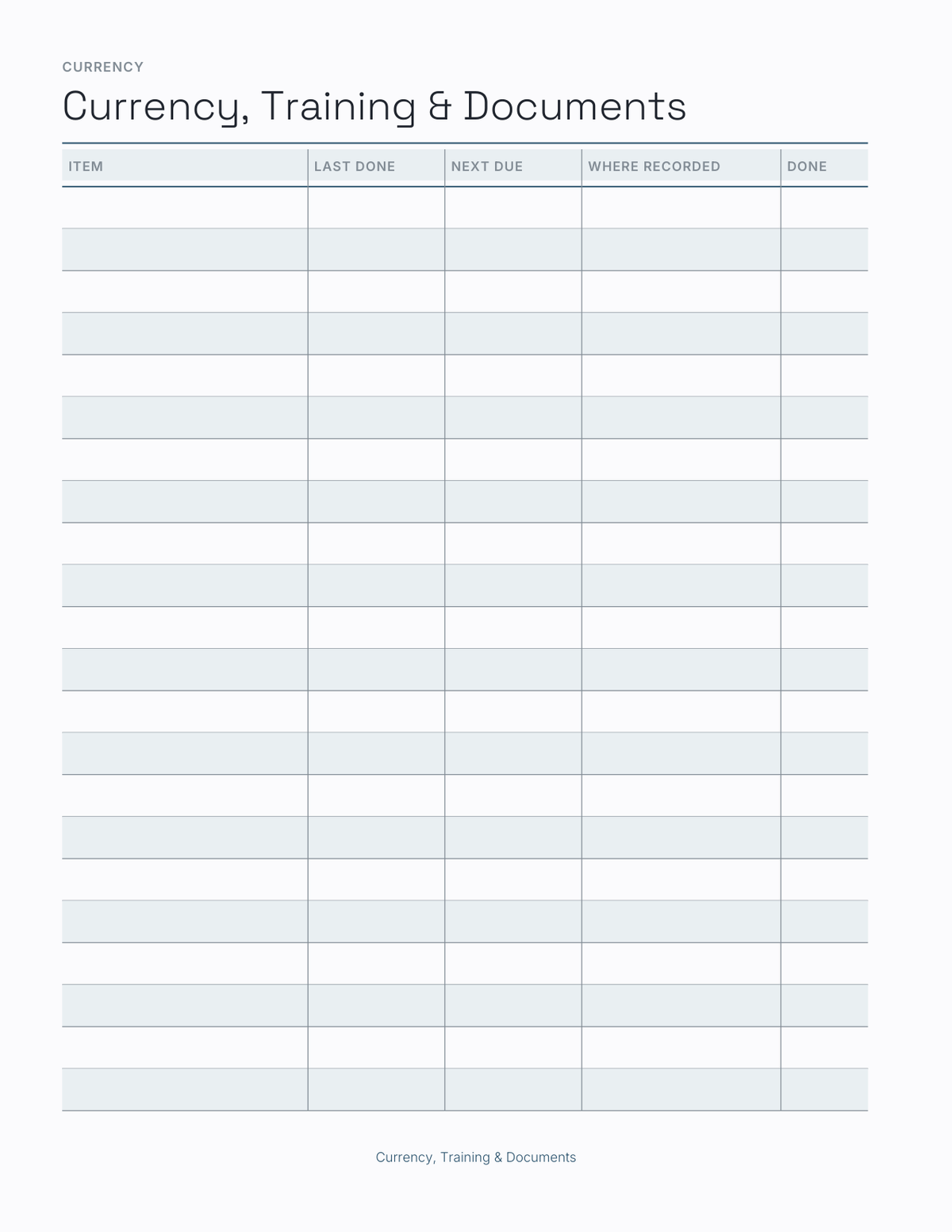 CURRENCY

Currency, Training & Documents

| ITEM | LAST DONE | NEXT DUE | WHERE RECORDED | DONE |
|---|---|---|---|---|
| | | | | |
| | | | | |
| | | | | |
| | | | | |
| | | | | |
| | | | | |
| | | | | |
| | | | | |
| | | | | |
| | | | | |
| | | | | |
| | | | | |
| | | | | |
| | | | | |
| | | | | |
| | | | | |
| | | | | |
| | | | | |
| | | | | |
| | | | | |
| | | | | |
| | | | | |

Currency, Training & Documents